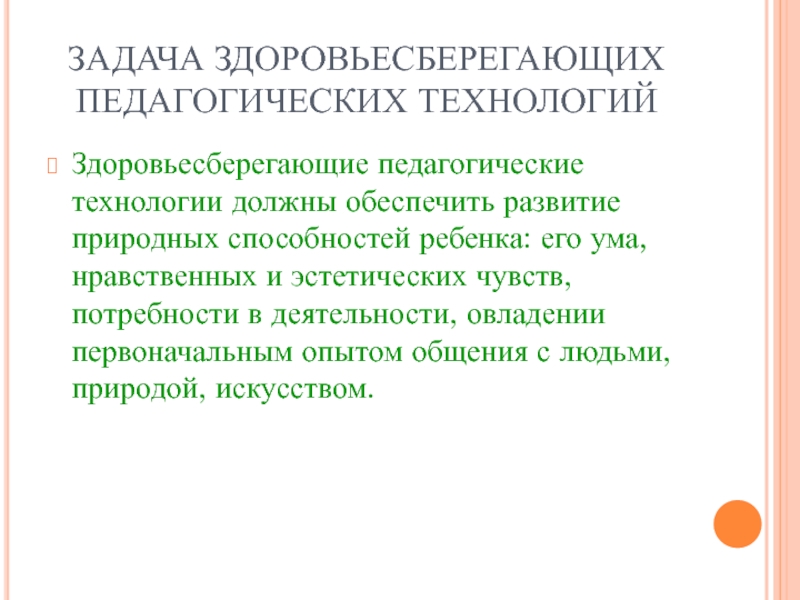 ЗАДАЧА ЗДОРОВЬЕСБЕРЕГАЮЩИХ ПЕДАГОГИЧЕСКИХ ТЕХНОЛОГИЙ

Здоровьесберегающие педагогические технологии должны обеспечить развитие природных способностей ребенка: его ума, нравственных и эстетических чувств, потребности в деятельности, овладении первоначальным опытом общения с людьми, природой, искусством.